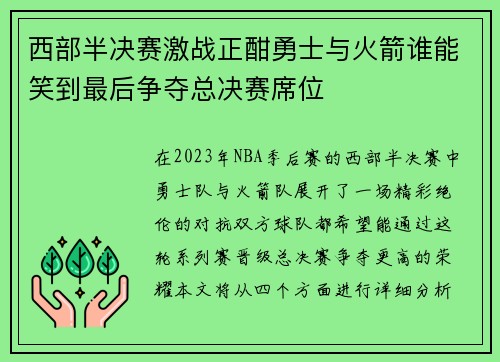 西部半决赛激战正酣勇士与火箭谁能笑到最后争夺总决赛席位

在2023年NBA季后赛的西部半决赛中勇士队与火箭队展开了一场精彩绝伦的对抗双方球队都希望能通过这轮系列赛晋级总决赛争夺更高的荣耀本文将从四个方面进行详细分析